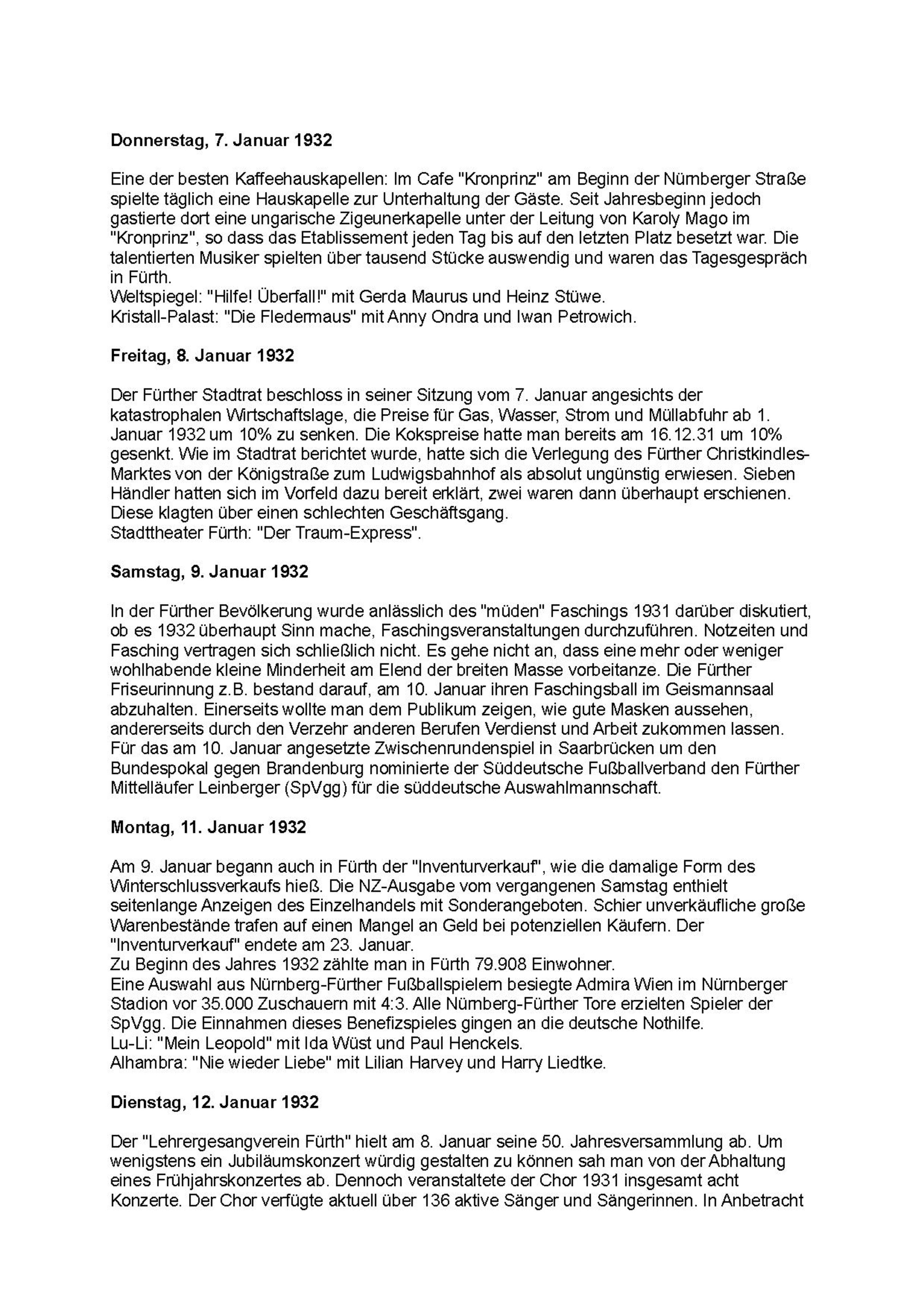 **Donnerstag, 7. Januar 1932**

Eine der besten Kaffeehauskapellen: Im Cafe "Kronprinz" am Beginn der Nürnberger Straße spielte täglich eine Hauskapelle zur Unterhaltung der Gäste. Seit Jahresbeginn jedoch gastierte dort eine ungarische Zigeunerkapelle unter der Leitung von Karoly Mago im "Kronprinz", so dass das Etablissement jeden Tag bis auf den letzten Platz besetzt war. Die talentierten Musiker spielten über tausend Stücke auswendig und waren das Tagesgespräch in Fürth.
Weltspiegel: "Hilfe! Überfall!" mit Gerda Maurus und Heinz Stüwe.
Kristall-Palast: "Die Fledermaus" mit Anny Ondra und Iwan Petrowich.

**Freitag, 8. Januar 1932**

Der Fürther Stadtrat beschloss in seiner Sitzung vom 7. Januar angesichts der katastrophalen Wirtschaftslage, die Preise für Gas, Wasser, Strom und Müllabfuhr ab 1. Januar 1932 um 10% zu senken. Die Kokspreise hatte man bereits am 16.12.31 um 10% gesenkt. Wie im Stadtrat berichtet wurde, hatte sich die Verlegung des Fürther Christkindles-Marktes von der Königstraße zum Ludwigsbahnhof als absolut ungünstig erwiesen. Sieben Händler hatten sich im Vorfeld dazu bereit erklärt, zwei waren dann überhaupt erschienen. Diese klagten über einen schlechten Geschäftsgang.
Stadttheater Fürth: "Der Traum-Express".

**Samstag, 9. Januar 1932**

In der Fürther Bevölkerung wurde anlässlich des "müden" Faschings 1931 darüber diskutiert, ob es 1932 überhaupt Sinn mache, Faschingsveranstaltungen durchzuführen. Notzeiten und Fasching vertragen sich schließlich nicht. Es gehe nicht an, dass eine mehr oder weniger wohlhabende kleine Minderheit am Elend der breiten Masse vorbeitanze. Die Fürther Friseurinnung z.B. bestand darauf, am 10. Januar ihren Faschingsball im Geismannsaal abzuhalten. Einerseits wollte man dem Publikum zeigen, wie gute Masken aussehen, andererseits durch den Verzehr anderen Berufen Verdienst und Arbeit zukommen lassen.
Für das am 10. Januar angesetzte Zwischenrundenspiel in Saarbrücken um den Bundespokal gegen Brandenburg nominierte der Süddeutsche Fußballverband den Fürther Mittelläufer Leinberger (SpVgg) für die süddeutsche Auswahlmannschaft.

**Montag, 11. Januar 1932**

Am 9. Januar begann auch in Fürth der "Inventurverkauf", wie die damalige Form des Winterschlussverkaufs hieß. Die NZ-Ausgabe vom vergangenen Samstag enthielt seitenlange Anzeigen des Einzelhandels mit Sonderangeboten. Schier unverkäufliche große Warenbestände trafen auf einen Mangel an Geld bei potenziellen Käufern. Der "Inventurverkauf" endete am 23. Januar.
Zu Beginn des Jahres 1932 zählte man in Fürth 79.908 Einwohner.
Eine Auswahl aus Nürnberg-Fürther Fußballspielern besiegte Admira Wien im Nürnberger Stadion vor 35.000 Zuschauern mit 4:3. Alle Nürnberg-Fürther Tore erzielten Spieler der SpVgg. Die Einnahmen dieses Benefizspieles gingen an die deutsche Nothilfe.
Lu-Li: "Mein Leopold" mit Ida Wüst und Paul Henckels.
Alhambra: "Nie wieder Liebe" mit Lilian Harvey und Harry Liedtke.

**Dienstag, 12. Januar 1932**

Der "Lehrergesangverein Fürth" hielt am 8. Januar seine 50. Jahresversammlung ab. Um wenigstens ein Jubiläumskonzert würdig gestalten zu können sah man von der Abhaltung eines Frühjahrskonzertes ab. Dennoch veranstaltete der Chor 1931 insgesamt acht Konzerte. Der Chor verfügte aktuell über 136 aktive Sänger und Sängerinnen. In Anbetracht